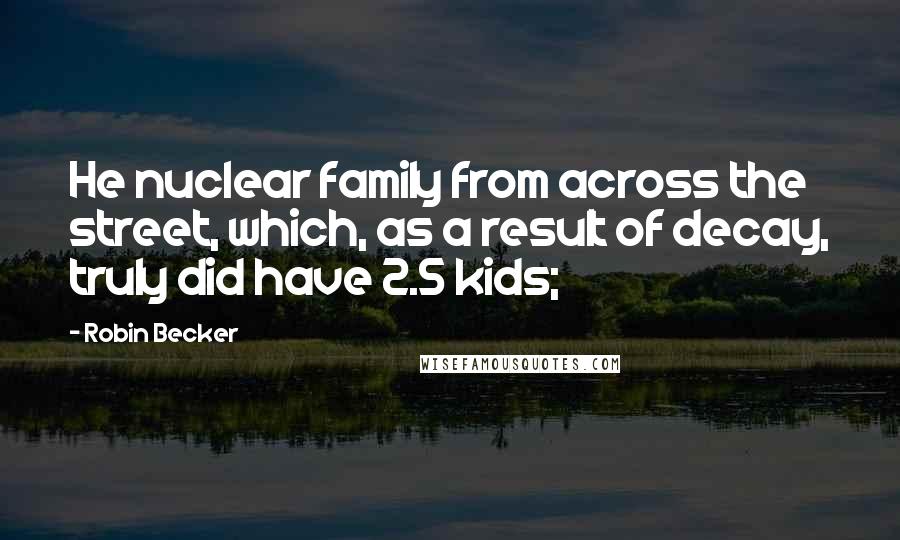 He nuclear family from across the street, which, as a result of decay, truly did have 2.5 kids;

- Robin Becker

WISEFAMOUSQUOTES.COM